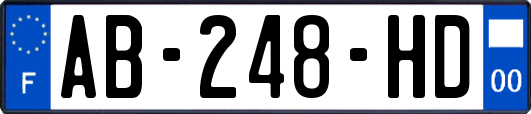 F
AB-248-HD
00